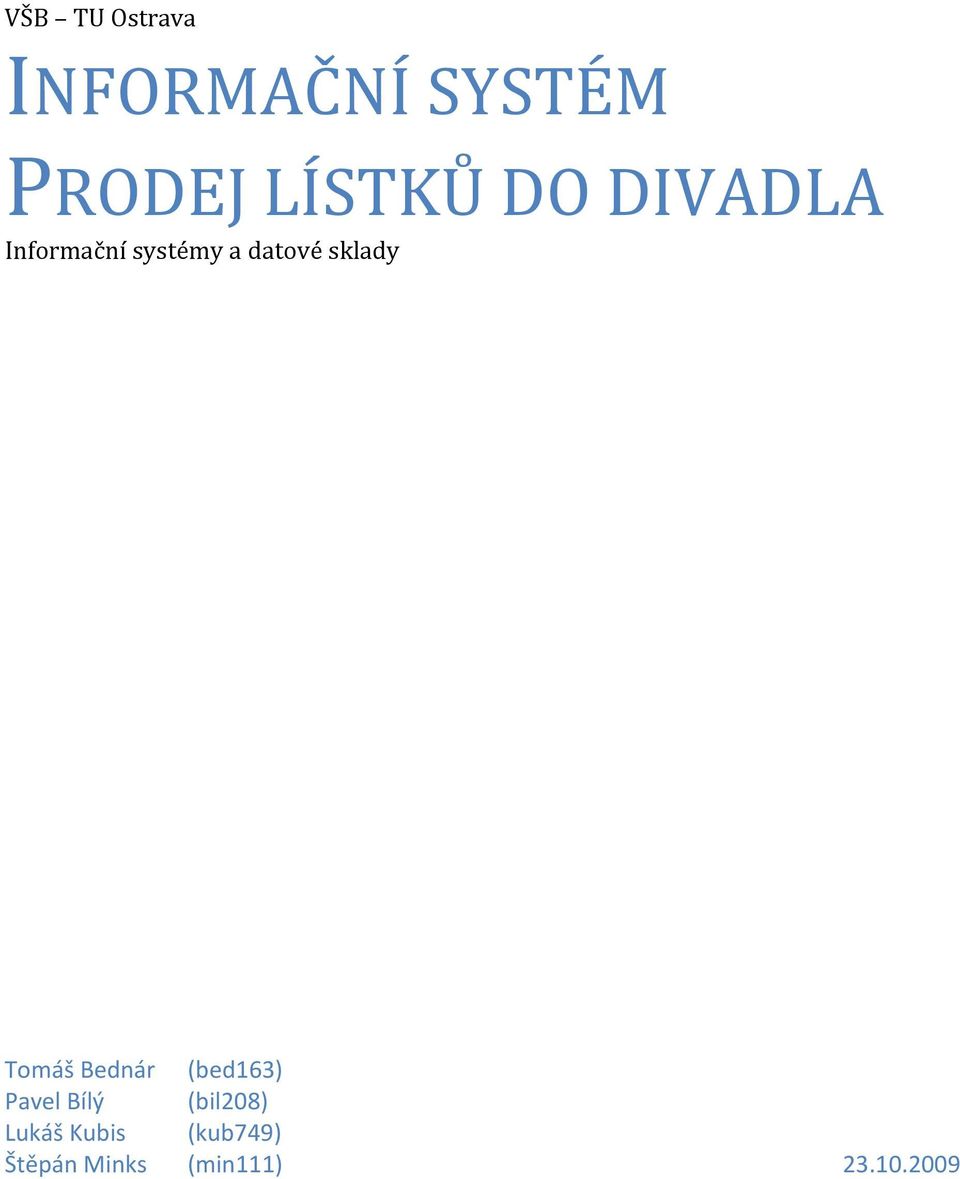 VŠB – TU Ostrava

INFORMAČNÍ SYSTÉM
PRODEJ LÍSTKŮ DO DIVADLA

Informační systémy a datové sklady

Tomáš Bednár (bed163)
Pavel Bílý (bil208)
Lukáš Kubis (kub749)
Štěpán Minks (min111)

23.10.2009